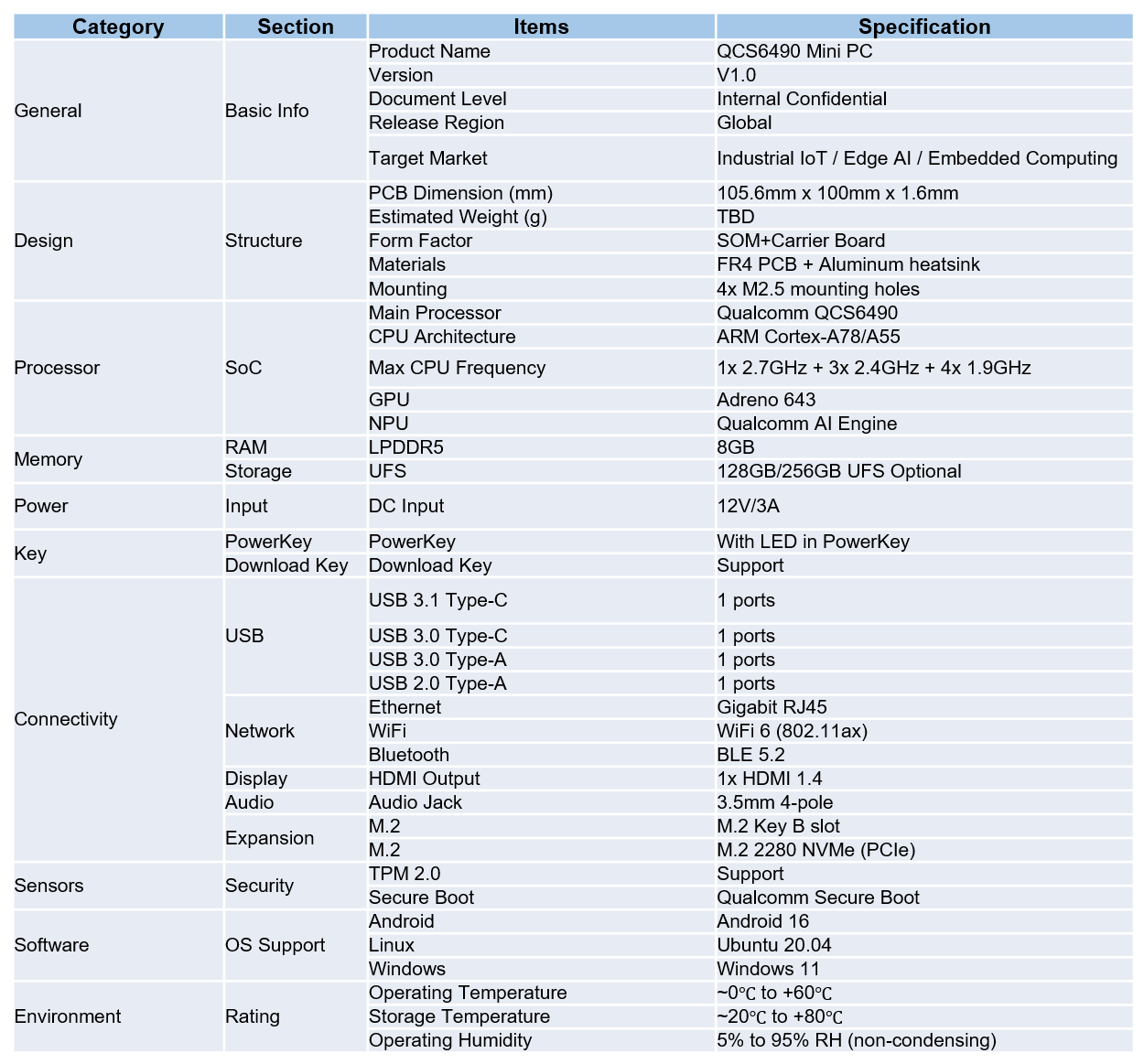 | Category | Section | Items | Specification |
|---|---|---|---|
| General | Basic Info | Product Name | QCS6490 Mini PC |
| | | Version | V1.0 |
| | | Document Level | Internal Confidential |
| | | Release Region | Global |
| | | Target Market | Industrial IoT / Edge AI / Embedded Computing |
| Design | Structure | PCB Dimension (mm) | 105.6mm x 100mm x 1.6mm |
| | | Estimated Weight (g) | TBD |
| | | Form Factor | SOM+Carrier Board |
| | | Materials | FR4 PCB + Aluminum heatsink |
| | | Mounting | 4x M2.5 mounting holes |
| Processor | SoC | Main Processor | Qualcomm QCS6490 |
| | | CPU Architecture | ARM Cortex-A78/A55 |
| | | Max CPU Frequency | 1x 2.7GHz + 3x 2.4GHz + 4x 1.9GHz |
| | | GPU | Adreno 643 |
| | | NPU | Qualcomm AI Engine |
| Memory | RAM | LPDDR5 | 8GB |
| | Storage | UFS | 128GB/256GB UFS Optional |
| Power | Input | DC Input | 12V/3A |
| Key | PowerKey | PowerKey | With LED in PowerKey |
| | Download Key | Download Key | Support |
| Connectivity | USB | USB 3.1 Type-C | 1 ports |
| | | USB 3.0 Type-C | 1 ports |
| | | USB 3.0 Type-A | 1 ports |
| | | USB 2.0 Type-A | 1 ports |
| | Network | Ethernet | Gigabit RJ45 |
| | | WiFi | WiFi 6 (802.11ax) |
| | | Bluetooth | BLE 5.2 |
| | Display | HDMI Output | 1x HDMI 1.4 |
| | Audio | Audio Jack | 3.5mm 4-pole |
| | Expansion | M.2 | M.2 Key B slot |
| | | M.2 | M.2 2280 NVMe (PCIe) |
| Sensors | Security | TPM 2.0 | Support |
| | | Secure Boot | Qualcomm Secure Boot |
| Software | OS Support | Android | Android 16 |
| | | Linux | Ubuntu 20.04 |
| | | Windows | Windows 11 |
| Environment | Rating | Operating Temperature | ~0℃ to +60℃ |
| | | Storage Temperature | ~20℃ to +80℃ |
| | | Operating Humidity | 5% to 95% RH (non-condensing) |